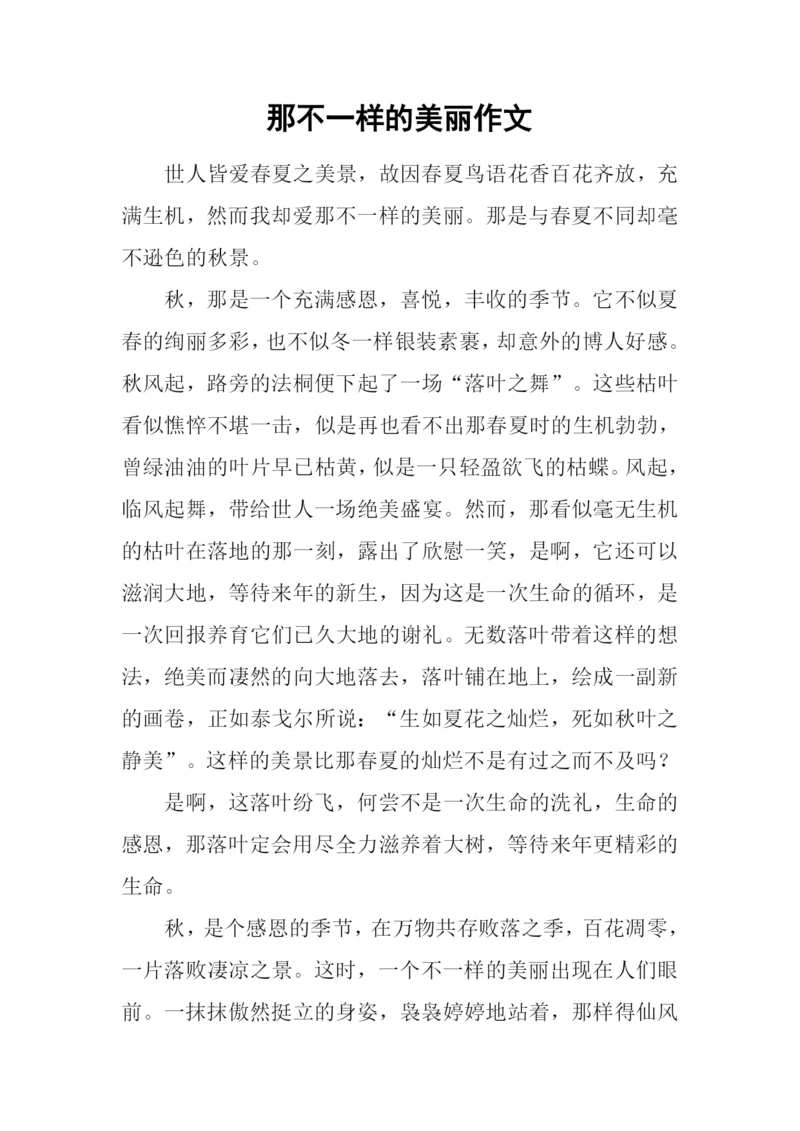 那不一样的美丽作文

世人皆爱春夏之美景，故因春夏鸟语花香百花齐放，充满生机，然而我却爱那不一样的美丽。那是与春夏不同却毫不逊色的秋景。

秋，那是一个充满感恩，喜悦，丰收的季节。它不似夏春的绚丽多彩，也不似冬一样银装素裹，却意外的博人好感。秋风起，路旁的法桐便下起了一场“落叶之舞”。这些枯叶看似憔悴不堪一击，似是再也看不出那春夏时的生机勃勃，曾绿油油的叶片早已枯黄，似是一只轻盈欲飞的枯蝶。风起，临风起舞，带给世人一场绝美盛宴。然而，那看似毫无生机的枯叶在落地的那一刻，露出了欣慰一笑，是啊，它还可以滋润大地，等待来年的新生，因为这是一次生命的循环，是一次回报养育它们已久大地的谢礼。无数落叶带着这样的想法，绝美而凄然的向大地落去，落叶铺在地上，绘成一副新的画卷，正如泰戈尔所说：“生如夏花之灿烂，死如秋叶之静美”。这样的美景比那春夏的灿烂不是有过之而不及吗？

是啊，这落叶纷飞，何尝不是一次生命的洗礼，生命的感恩，那落叶定会用尽全力滋养着大树，等待来年更精彩的生命。

秋，是个感恩的季节，在万物共存败落之季，百花凋零，一片落败凄凉之景。这时，一个不一样的美丽出现在人们眼前。一抹抹傲然挺立的身姿，袅袅婷婷地站着，那样得仙风